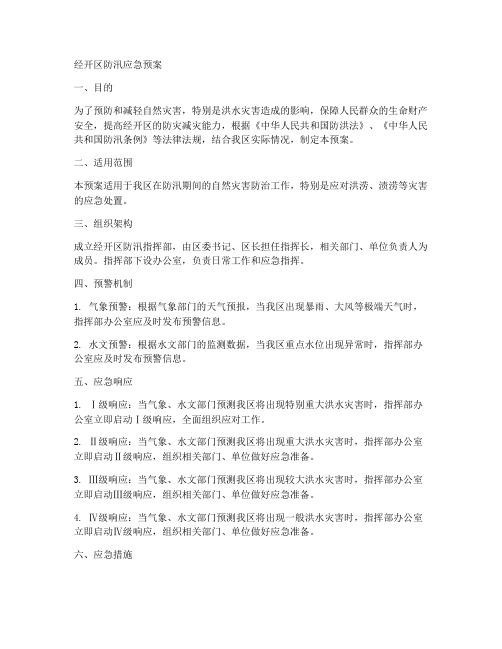 经开区防汛应急预案

一、目的

为了预防和减轻自然灾害，特别是洪水灾害造成的影响，保障人民群众的生命财产安全，提高经开区的防灾减灾能力，根据《中华人民共和国防洪法》、《中华人民共和国防汛条例》等法律法规，结合我区实际情况，制定本预案。

二、适用范围

本预案适用于我区在防汛期间的自然灾害防治工作，特别是应对洪涝、渍涝等灾害的应急处置。

三、组织架构

成立经开区防汛指挥部，由区委书记、区长担任指挥长，相关部门、单位负责人为成员。指挥部下设办公室，负责日常工作和应急指挥。

四、预警机制

1. 气象预警：根据气象部门的天气预报，当我区出现暴雨、大风等极端天气时，指挥部办公室应及时发布预警信息。

2. 水文预警：根据水文部门的监测数据，当我区重点水位出现异常时，指挥部办公室应及时发布预警信息。

五、应急响应

1. Ⅰ级响应：当气象、水文部门预测我区将出现特别重大洪水灾害时，指挥部办公室立即启动Ⅰ级响应，全面组织应对工作。

2. Ⅱ级响应：当气象、水文部门预测我区将出现重大洪水灾害时，指挥部办公室立即启动Ⅱ级响应，组织相关部门、单位做好应急准备。

3. Ⅲ级响应：当气象、水文部门预测我区将出现较大洪水灾害时，指挥部办公室立即启动Ⅲ级响应，组织相关部门、单位做好应急准备。

4. Ⅳ级响应：当气象、水文部门预测我区将出现一般洪水灾害时，指挥部办公室立即启动Ⅳ级响应，组织相关部门、单位做好应急准备。

六、应急措施